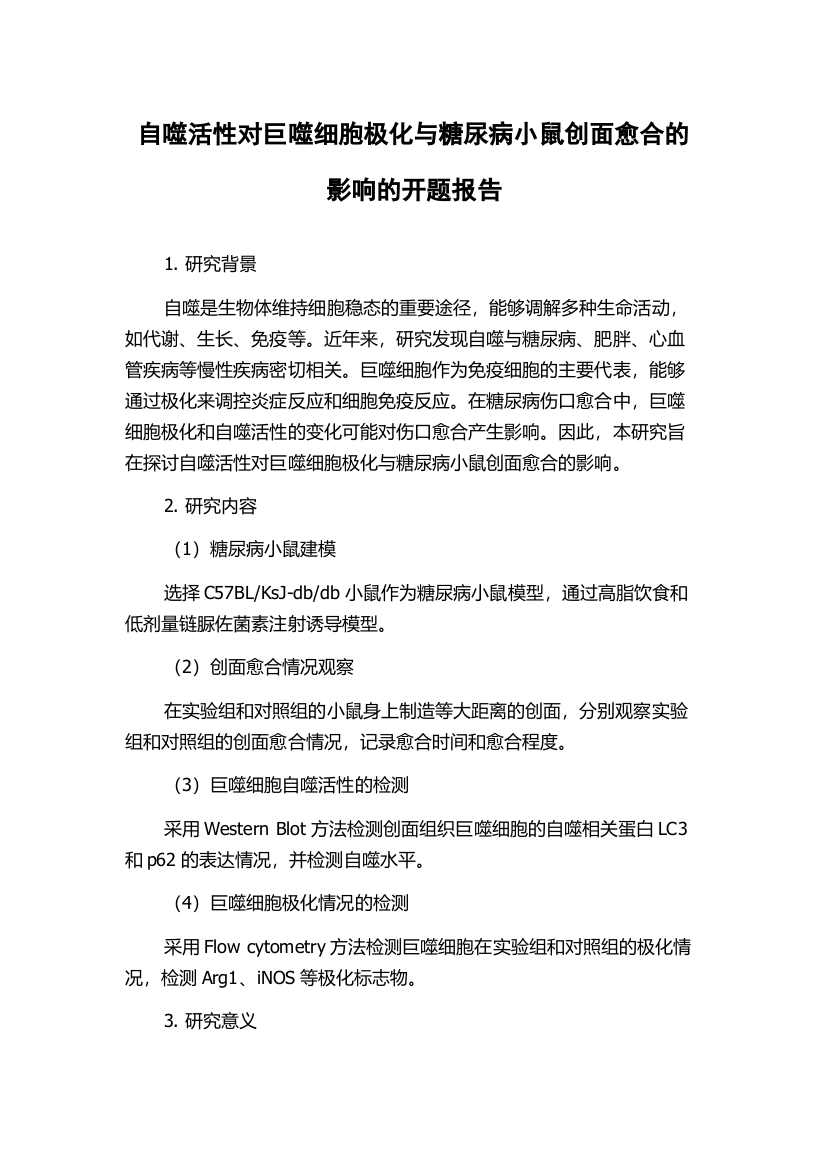 自噬活性对巨噬细胞极化与糖尿病小鼠创面愈合的影响的开题报告

1. 研究背景

自噬是生物体维持细胞稳态的重要途径，能够调解多种生命活动，如代谢、生长、免疫等。近年来，研究发现自噬与糖尿病、肥胖、心血管疾病等慢性疾病密切相关。巨噬细胞作为免疫细胞的主要代表，能够通过极化来调控炎症反应和细胞免疫反应。在糖尿病伤口愈合中，巨噬细胞极化和自噬活性的变化可能对伤口愈合产生影响。因此，本研究旨在探讨自噬活性对巨噬细胞极化与糖尿病小鼠创面愈合的影响。

2. 研究内容

（1）糖尿病小鼠建模

选择 C57BL/KsJ-db/db 小鼠作为糖尿病小鼠模型，通过高脂饮食和低剂量链脲佐菌素注射诱导模型。

（2）创面愈合情况观察

在实验组和对照组的小鼠身上制造等大距离的创面，分别观察实验组和对照组的创面愈合情况，记录愈合时间和愈合程度。

（3）巨噬细胞自噬活性的检测

采用 Western Blot 方法检测创面组织巨噬细胞的自噬相关蛋白 LC3 和 p62 的表达情况，并检测自噬水平。

（4）巨噬细胞极化情况的检测

采用 Flow cytometry 方法检测巨噬细胞在实验组和对照组的极化情况，检测 Arg1、iNOS 等极化标志物。

3. 研究意义